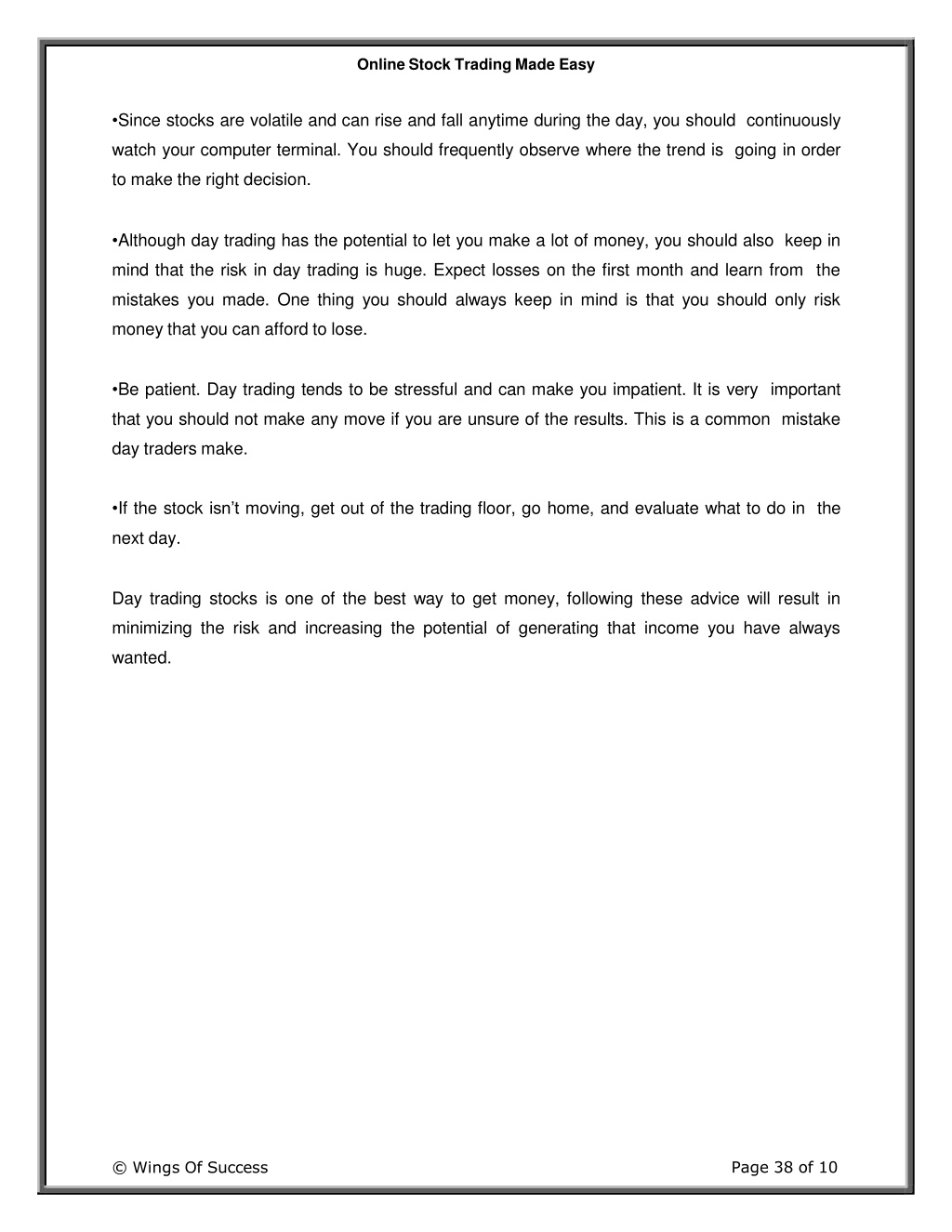 Online Stock Trading Made Easy

•Since stocks are volatile and can rise and fall anytime during the day, you should continuously watch your computer terminal. You should frequently observe where the trend is going in order to make the right decision.

•Although day trading has the potential to let you make a lot of money, you should also keep in mind that the risk in day trading is huge. Expect losses on the first month and learn from the mistakes you made. One thing you should always keep in mind is that you should only risk money that you can afford to lose.

•Be patient. Day trading tends to be stressful and can make you impatient. It is very important that you should not make any move if you are unsure of the results. This is a common mistake day traders make.

•If the stock isn't moving, get out of the trading floor, go home, and evaluate what to do in the next day.

Day trading stocks is one of the best way to get money, following these advice will result in minimizing the risk and increasing the potential of generating that income you have always wanted.

© Wings Of Success

Page 38 of 10